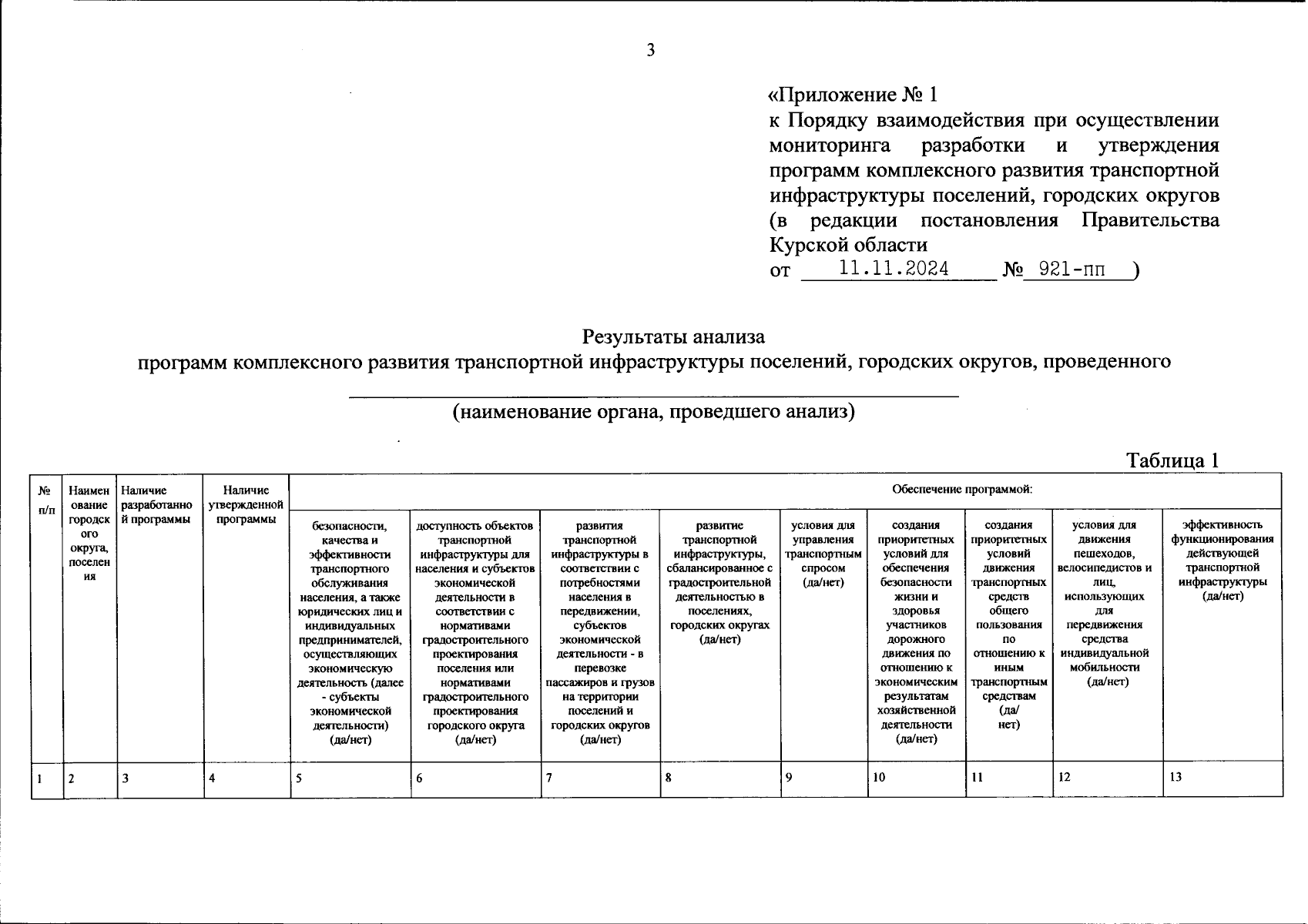 3

«Приложение № 1
к Порядку взаимодействия при осуществлении мониторинга разработки и утверждения программ комплексного развития транспортной инфраструктуры поселений, городских округов (в редакции постановления Правительства Курской области
от 11.11.2024 № 921-пп )

Результаты анализа
программ комплексного развития транспортной инфраструктуры поселений, городских округов, проведенного

(наименование органа, проведшего анализ)

Таблица 1

| № п/п | Наименование городского округа, поселения | Наличие разработанной программы | Наличие утвержденной программы | Обеспечение программой: | | | | | | | | |
|---|---|---|---|---|---|---|---|---|---|---|---|---|
| | | | | безопасности, качества и эффективности транспортного обслуживания населения, а также юридических лиц и индивидуальных предпринимателей, осуществляющих экономическую деятельность (далее - субъекты экономической деятельности) (да/нет) | доступность объектов транспортной инфраструктуры для населения и субъектов экономической деятельности в соответствии с нормативами градостроительного проектирования поселения или нормативами градостроительного проектирования городского округа (да/нет) | развития транспортной инфраструктуры в соответствии с потребностями населения в передвижении, субъектов экономической деятельности - в перевозке пассажиров и грузов на территории поселений и городских округов (да/нет) | развитие транспортной инфраструктуры, сбалансированное с градостроительной деятельностью в поселениях, городских округах (да/нет) | условия для управления транспортным спросом (да/нет) | создания приоритетных условий для обеспечения безопасности жизни и здоровья участников дорожного движения по отношению к экономическим результатам хозяйственной деятельности (да/нет) | создания приоритетных условий движения транспортных средств общего пользования по отношению к иным транспортным средствам (да/ нет) | условия для движения пешеходов, велосипедистов и лиц, использующих для передвижения средства индивидуальной мобильности (да/нет) | эффективность функционирования действующей транспортной инфраструктуры (да/нет) |
| 1 | 2 | 3 | 4 | 5 | 6 | 7 | 8 | 9 | 10 | 11 | 12 | 13 |